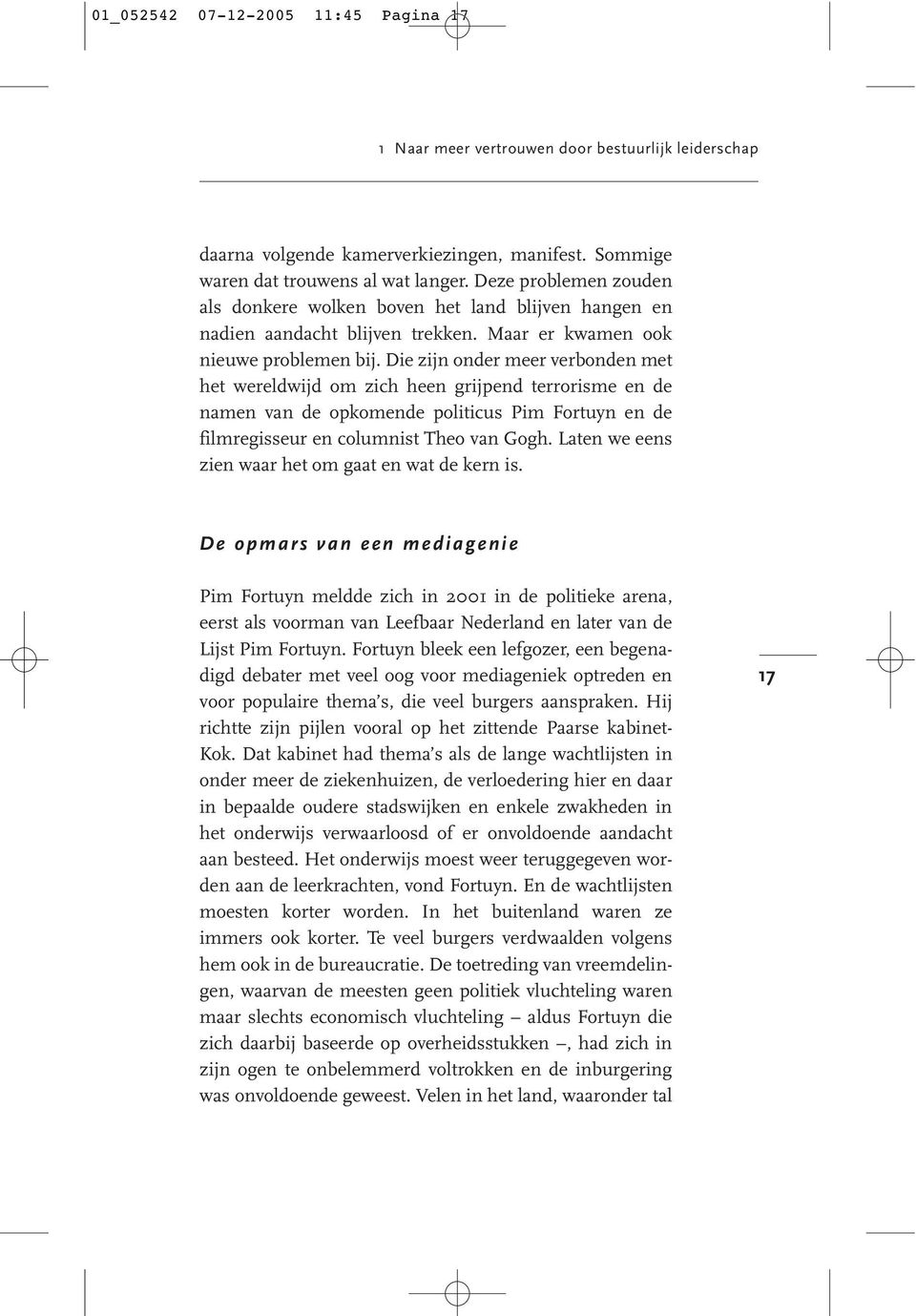 01_052542 07-12-2005 11:45 Pagina 17

1 Naar meer vertrouwen door bestuurlijk leiderschap

daarna volgende kamerverkiezingen, manifest. Sommige waren dat trouwens al wat langer. Deze problemen zouden als donkere wolken boven het land blijven hangen en nadien aandacht blijven trekken. Maar er kwamen ook nieuwe problemen bij. Die zijn onder meer verbonden met het wereldwijd om zich heen grijpend terrorisme en de namen van de opkomende politicus Pim Fortuyn en de filmregisseur en columnist Theo van Gogh. Laten we eens zien waar het om gaat en wat de kern is.

De opmars van een mediagenie

Pim Fortuyn meldde zich in 2001 in de politieke arena, eerst als voorman van Leefbaar Nederland en later van de Lijst Pim Fortuyn. Fortuyn bleek een lefgozer, een begenadigd debater met veel oog voor mediageniek optreden en voor populaire thema's, die veel burgers aanspraken. Hij richtte zijn pijlen vooral op het zittende Paarse kabinet-Kok. Dat kabinet had thema's als de lange wachtlijsten in onder meer de ziekenhuizen, de verloedering hier en daar in bepaalde oudere stadswijken en enkele zwakheden in het onderwijs verwaarloosd of er onvoldoende aandacht aan besteed. Het onderwijs moest weer teruggegeven worden aan de leerkrachten, vond Fortuyn. En de wachtlijsten moesten korter worden. In het buitenland waren ze immers ook korter. Te veel burgers verdwaalden volgens hem ook in de bureaucratie. De toetreding van vreemdelingen, waarvan de meesten geen politiek vluchteling waren maar slechts economisch vluchteling – aldus Fortuyn die zich daarbij baseerde op overheidsstukken –, had zich in zijn ogen te onbelemmerd voltrokken en de inburgering was onvoldoende geweest. Velen in het land, waaronder tal

17